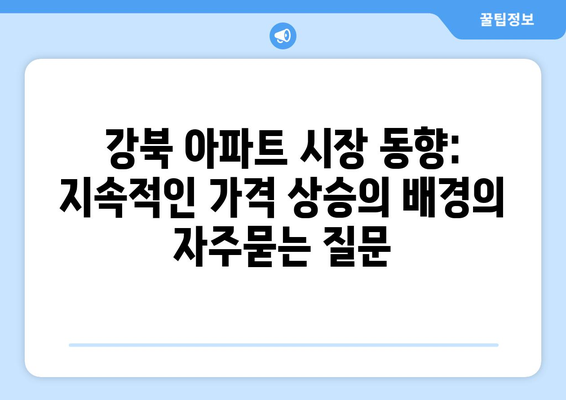 꿀팁정보

강북 아파트 시장 동향: 지속적인 가격 상승의 배경의 자주묻는 질문